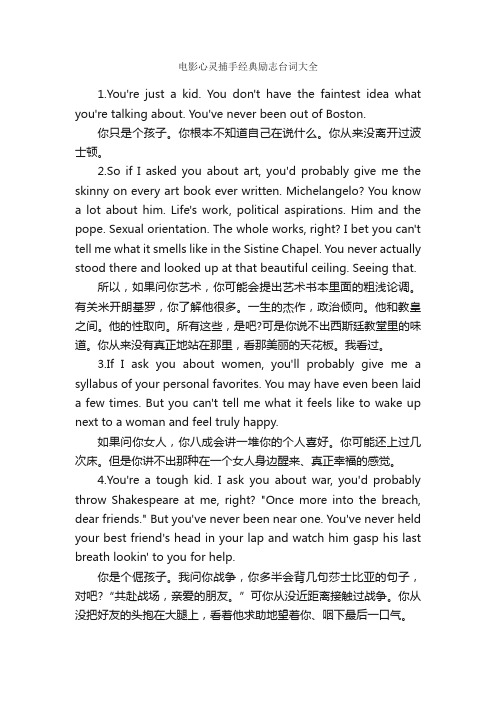 电影心灵捕手经典励志台词大全

1.You're just a kid. You don't have the faintest idea what you're talking about. You've never been out of Boston.

你只是个孩子。你根本不知道自己在说什么。你从来没离开过波士顿。

2.So if I asked you about art, you'd probably give me the skinny on every art book ever written. Michelangelo? You know a lot about him. Life's work, political aspirations. Him and the pope. Sexual orientation. The whole works, right? I bet you can't tell me what it smells like in the Sistine Chapel. You never actually stood there and looked up at that beautiful ceiling. Seeing that.

所以，如果问你艺术，你可能会提出艺术书本里面的粗浅论调。有关米开朗基罗，你了解他很多。一生的杰作，政治倾向。他和教皇之间。他的性取向。所有这些，是吧?可是你说不出西斯廷教堂里的味道。你从来没有真正地站在那里，看那美丽的天花板。我看过。

3.If I ask you about women, you'll probably give me a syllabus of your personal favorites. You may have even been laid a few times. But you can't tell me what it feels like to wake up next to a woman and feel truly happy.

如果问你女人，你八成会讲一堆你的个人喜好。你可能还上过几次床。但是你讲不出那种在一个女人身边醒来、真正幸福的感觉。

4.You're a tough kid. I ask you about war, you'd probably throw Shakespeare at me, right? "Once more into the breach, dear friends." But you've never been near one. You've never held your best friend's head in your lap and watch him gasp his last breath lookin' to you for help.

你是个倔孩子。我问你战争，你多半会背几句莎士比亚的句子，对吧?“共赴战场，亲爱的朋友。”可你从没近距离接触过战争。你从没把好友的头抱在大腿上，看着他求助地望着你、咽下最后一口气。